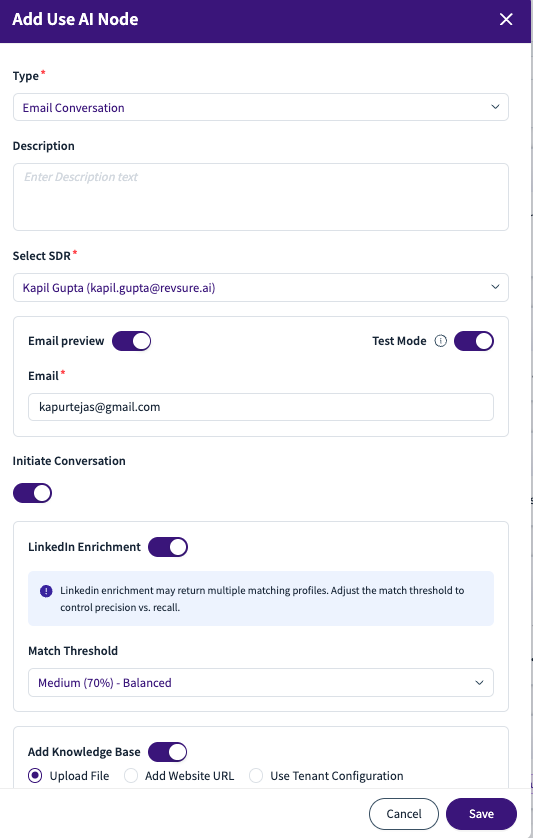 Add Use AI Node

Type*

Email Conversation

Description

Enter Description text

Select SDR*

Kapil Gupta (kapil.gupta@revsure.ai)

Email preview

Test Mode

Email*

kapurtejas@gmail.com

Initiate Conversation

LinkedIn Enrichment

Linkedin enrichment may return multiple matching profiles. Adjust the match threshold to control precision vs. recall.

Match Threshold

Medium (70%) - Balanced

Add Knowledge Base

Upload File

Add Website URL

Use Tenant Configuration

Cancel

Save